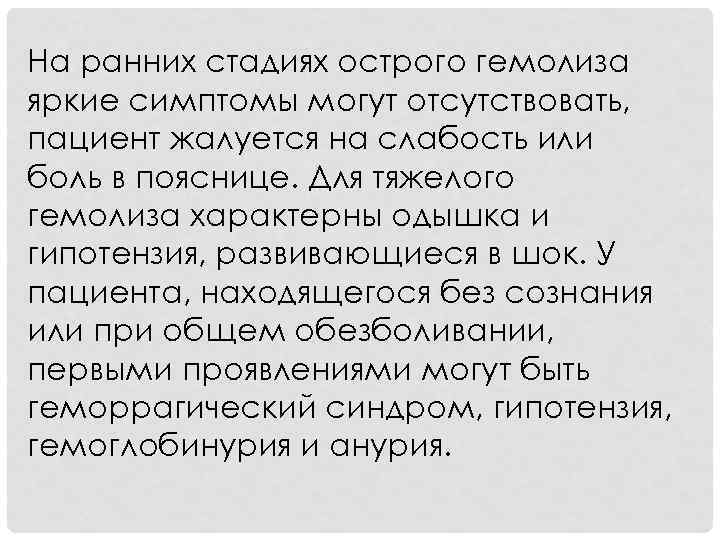 На ранних стадиях острого гемолиза яркие симптомы могут отсутствовать, пациент жалуется на слабость или боль в пояснице. Для тяжелого гемолиза характерны одышка и гипотензия, развивающиеся в шок. У пациента, находящегося без сознания или при общем обезболивании, первыми проявлениями могут быть геморрагический синдром, гипотензия, гемоглобинурия и анурия.